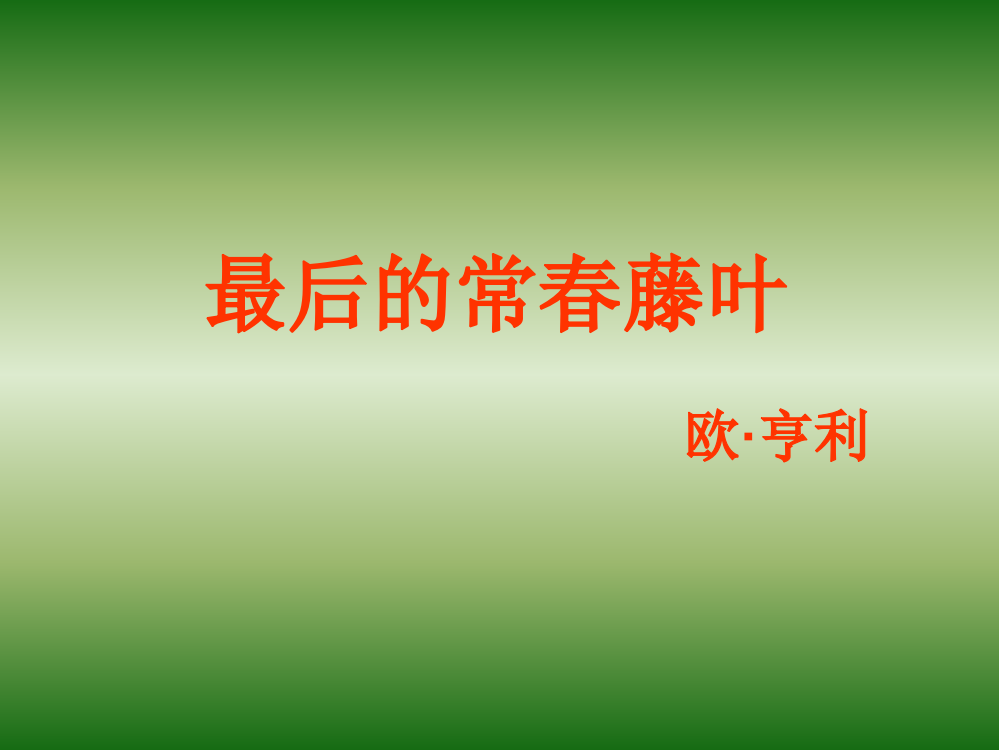 最后的常春藤叶

欧·亨利